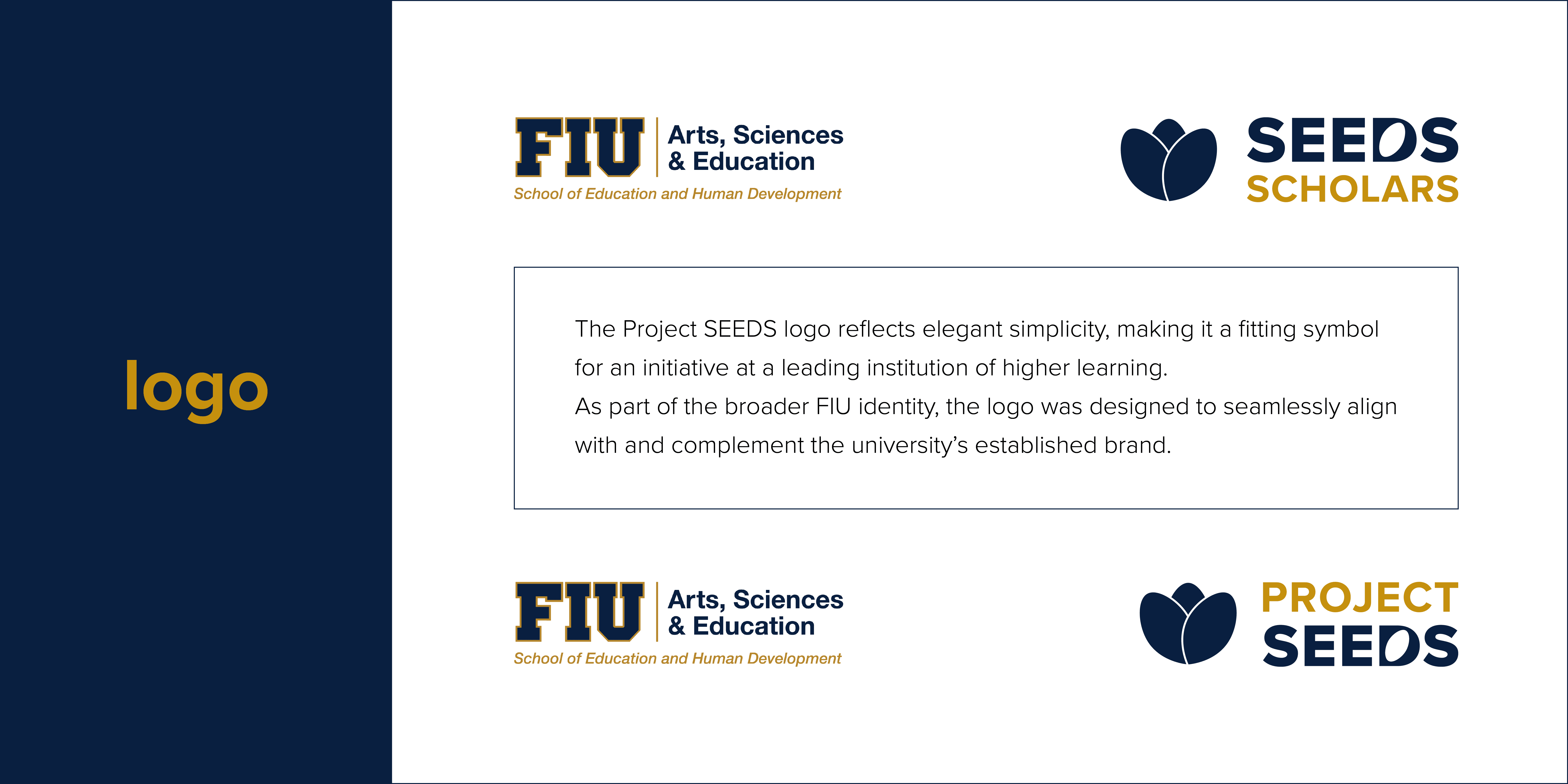 logo

FIU
Arts, Sciences
& Education
School of Education and Human Development

SEEDS
SCHOLARS

The Project SEEDS logo reflects elegant simplicity, making it a fitting symbol for an initiative at a leading institution of higher learning.

As part of the broader FIU identity, the logo was designed to seamlessly align with and complement the university's established brand.

FIU
Arts, Sciences
& Education
School of Education and Human Development

PROJECT
SEEDS